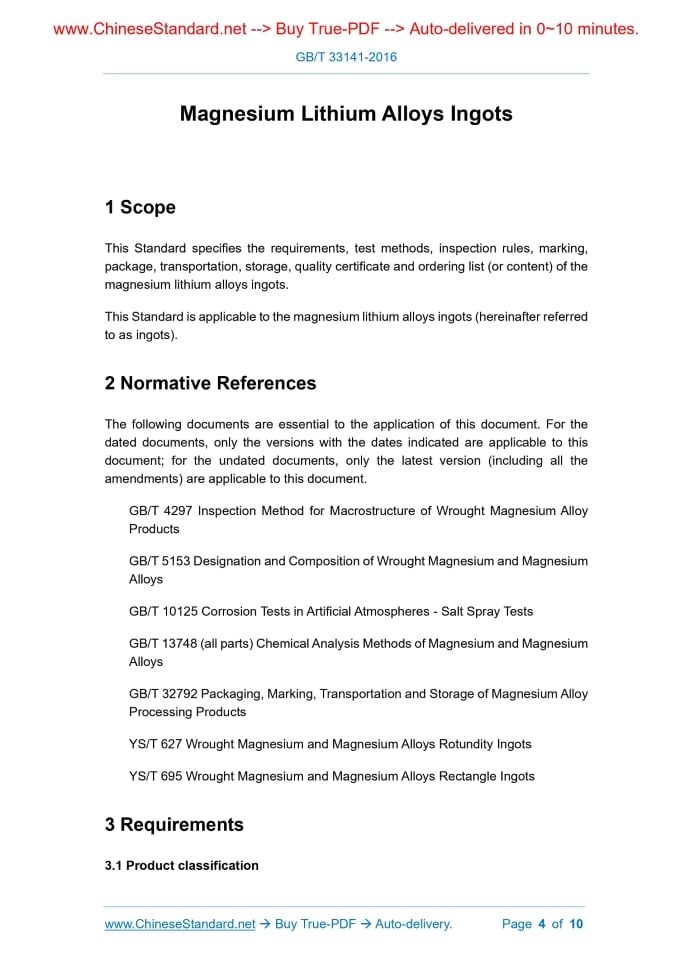 www.ChineseStandard.net --> Buy True-PDF --> Auto-delivered in 0~10 minutes.

GB/T 33141-2016

Magnesium Lithium Alloys Ingots

1 Scope

This Standard specifies the requirements, test methods, inspection rules, marking, package, transportation, storage, quality certificate and ordering list (or content) of the magnesium lithium alloys ingots.

This Standard is applicable to the magnesium lithium alloys ingots (hereinafter referred to as ingots).

2 Normative References

The following documents are essential to the application of this document. For the dated documents, only the versions with the dates indicated are applicable to this document; for the undated documents, only the latest version (including all the amendments) are applicable to this document.

GB/T 4297 Inspection Method for Macrostructure of Wrought Magnesium Alloy Products

GB/T 5153 Designation and Composition of Wrought Magnesium and Magnesium Alloys

GB/T 10125 Corrosion Tests in Artificial Atmospheres - Salt Spray Tests

GB/T 13748 (all parts) Chemical Analysis Methods of Magnesium and Magnesium Alloys

GB/T 32792 Packaging, Marking, Transportation and Storage of Magnesium Alloy Processing Products

YS/T 627 Wrought Magnesium and Magnesium Alloys Rotundity Ingots

YS/T 695 Wrought Magnesium and Magnesium Alloys Rectangle Ingots

3 Requirements

3.1 Product classification

www.ChineseStandard.net → Buy True-PDF → Auto-delivery.     Page 4 of 10